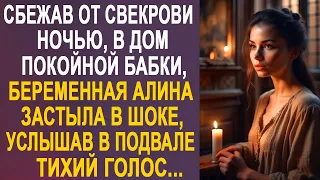 СБЕЖАВ ОТ СВЕКРОВИ НОЧЬЮ, В ДОМ ПОКОЙНОЙ БАБКИ, БЕРЕМЕННАЯ АЛИНА ЗАСТЫЛА В ШОКЕ, УСЛЫШАВ В ПОДВАЛЕ ТИХИЙ ГОЛОС...